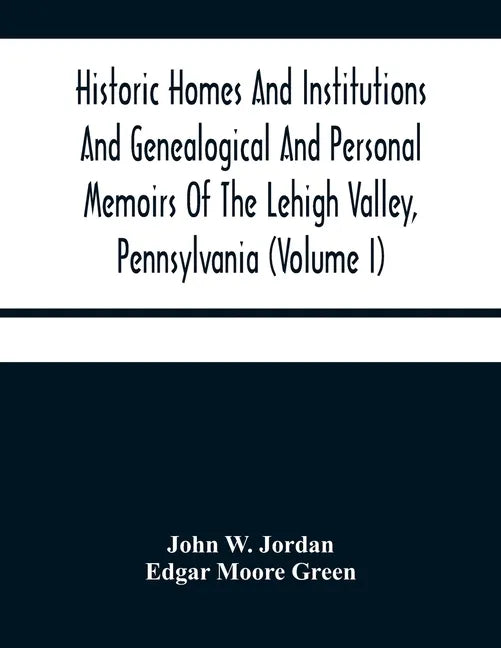 Historic Homes And Institutions And Genealogical And Personal Memoirs Of The Lehigh Valley, Pennsylvania (Volume I)

John W. Jordan
Edgar Moore Green